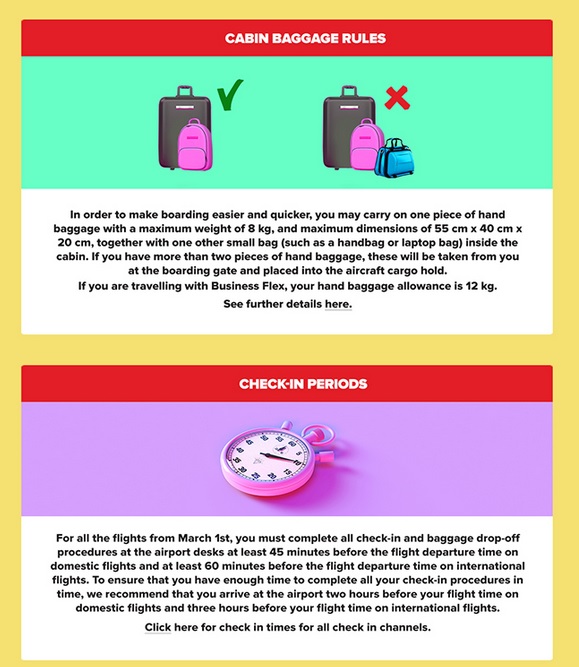 CABIN BAGGAGE RULES

In order to make boarding easier and quicker, you may carry on one piece of hand baggage with a maximum weight of 8 kg, and maximum dimensions of 55 cm x 40 cm x 20 cm, together with one other small bag (such as a handbag or laptop bag) inside the cabin. If you have more than two pieces of hand baggage, these will be taken from you at the boarding gate and placed into the aircraft cargo hold.

If you are travelling with Business Flex, your hand baggage allowance is 12 kg.

See further details here.

CHECK-IN PERIODS

For all the flights from March 1st, you must complete all check-in and baggage drop-off procedures at the airport desks at least 45 minutes before the flight departure time on domestic flights and at least 60 minutes before the flight departure time on international flights. To ensure that you have enough time to complete all your check-in procedures in time, we recommend that you arrive at the airport two hours before your flight time on domestic flights and three hours before your flight time on international flights.

Click here for check in times for all check in channels.